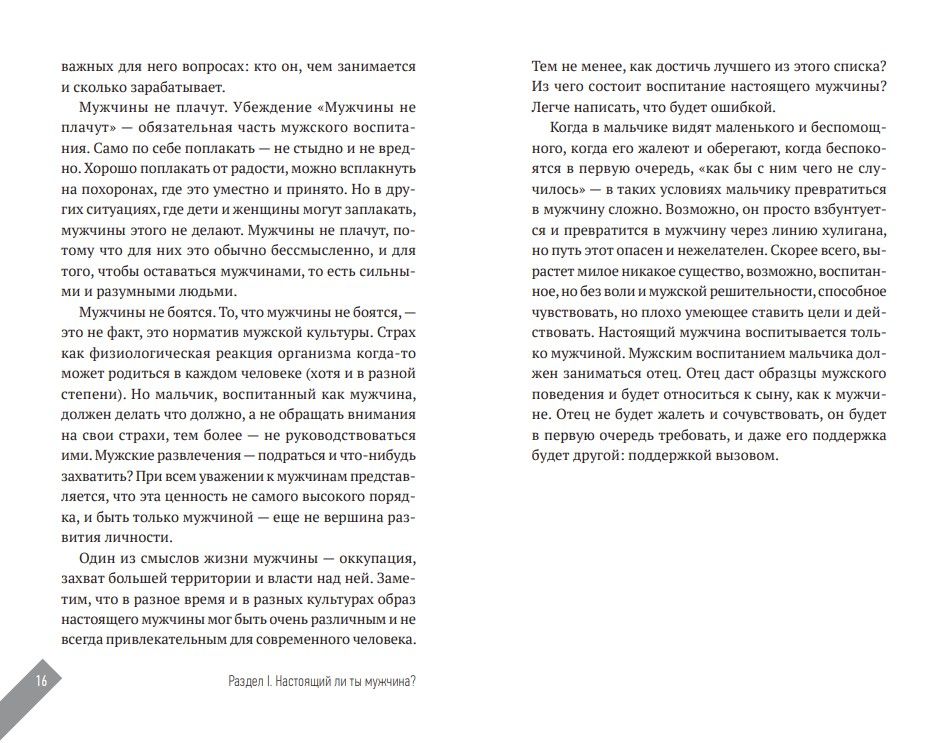 важных для него вопросах: кто он, чем занимается и сколько зарабатывает.

Мужчины не плачут. Убеждение «Мужчины не плачут» — обязательная часть мужского воспитания. Само по себе поплакать — не стыдно и не вредно. Хорошо поплакать от радости, можно всплакнуть на похоронах, где это уместно и принято. Но в других ситуациях, где дети и женщины могут заплакать, мужчины этого не делают. Мужчины не плачут, потому что для них это обычно бессмысленно, и для того, чтобы оставаться мужчинами, то есть сильными и разумными людьми.

Мужчины не боятся. То, что мужчины не боятся, — это не факт, это норматив мужской культуры. Страх как физиологическая реакция организма когда-то может родиться в каждом человеке (хотя и в разной степени). Но мальчик, воспитанный как мужчина, должен делать что должно, а не обращать внимания на свои страхи, тем более — не руководствоваться ими. Мужские развлечения — подраться и что-нибудь захватить? При всем уважении к мужчинам представляется, что эта ценность не самого высокого порядка, и быть только мужчиной — еще не вершина развития личности.

Один из смыслов жизни мужчины — оккупация, захват большей территории и власти над ней. Заметим, что в разное время и в разных культурах образ настоящего мужчины мог быть очень различным и не всегда привлекательным для современного человека.

Тем не менее, как достичь лучшего из этого списка? Из чего состоит воспитание настоящего мужчины? Легче написать, что будет ошибкой.

Когда в мальчике видят маленького и беспомощного, когда его жалеют и оберегают, когда беспокоятся в первую очередь, «как бы с ним чего не случилось» — в таких условиях мальчику превратиться в мужчину сложно. Возможно, он просто взбунтуется и превратится в мужчину через линию хулигана, но путь этот опасен и нежелателен. Скорее всего, вырастет милое никакое существо, возможно, воспитанное, но без воли и мужской решительности, способное чувствовать, но плохо умеющее ставить цели и действовать. Настоящий мужчина воспитывается только мужчиной. Мужским воспитанием мальчика должен заниматься отец. Отец даст образцы мужского поведения и будет относиться к сыну, как к мужчине. Отец не будет жалеть и сочувствовать, он будет в первую очередь требовать, и даже его поддержка будет другой: поддержкой вызовом.

16

Раздел I. Настоящий ли ты мужчина?